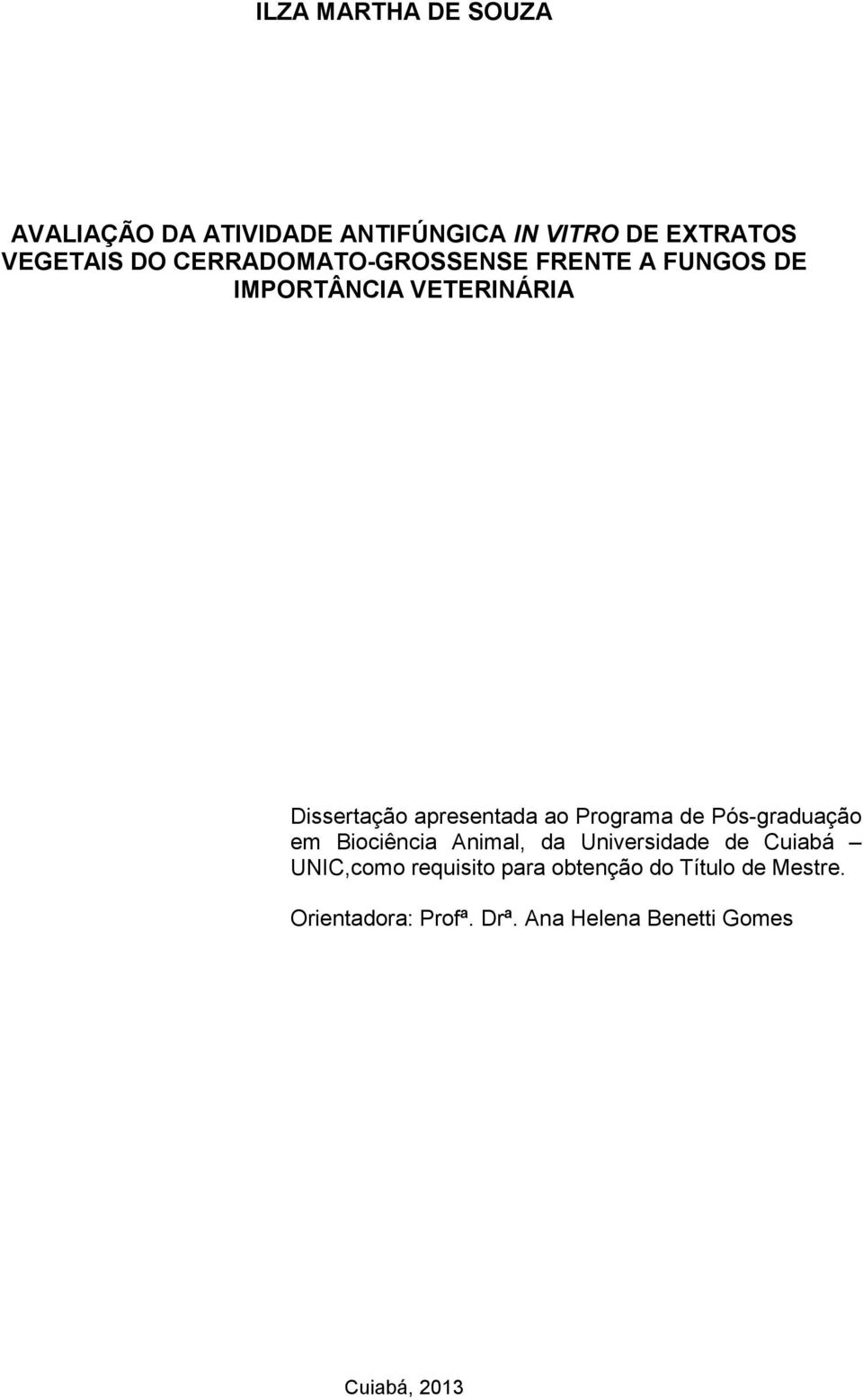 ILZA MARTHA DE SOUZA

AVALIAÇÃO DA ATIVIDADE ANTIFÚNGICA IN VITRO DE EXTRATOS VEGETAIS DO CERRADOMATO-GROSSENSE FRENTE A FUNGOS DE IMPORTÂNCIA VETERINÁRIA

Dissertação apresentada ao Programa de Pós-graduação em Biociência Animal, da Universidade de Cuiabá – UNIC,como requisito para obtenção do Título de Mestre.

Orientadora: Profª. Drª. Ana Helena Benetti Gomes

Cuiabá, 2013